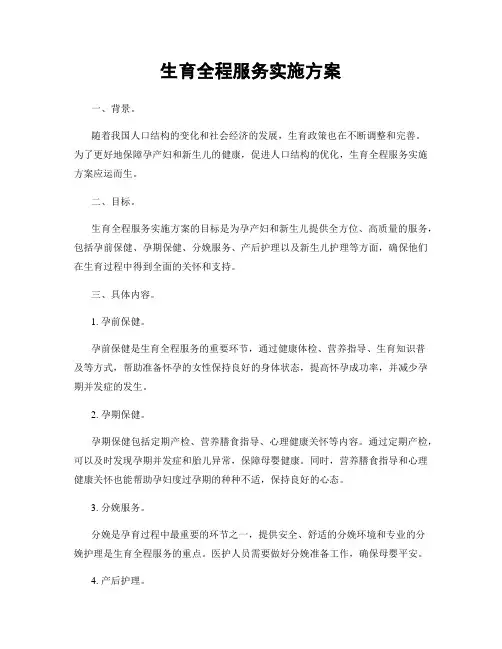 生育全程服务实施方案

一、背景。

随着我国人口结构的变化和社会经济的发展，生育政策也在不断调整和完善。为了更好地保障孕产妇和新生儿的健康，促进人口结构的优化，生育全程服务实施方案应运而生。

二、目标。

生育全程服务实施方案的目标是为孕产妇和新生儿提供全方位、高质量的服务，包括孕前保健、孕期保健、分娩服务、产后护理以及新生儿护理等方面，确保他们在生育过程中得到全面的关怀和支持。

三、具体内容。

1. 孕前保健。

孕前保健是生育全程服务的重要环节，通过健康体检、营养指导、生育知识普及等方式，帮助准备怀孕的女性保持良好的身体状态，提高怀孕成功率，并减少孕期并发症的发生。

2. 孕期保健。

孕期保健包括定期产检、营养膳食指导、心理健康关怀等内容。通过定期产检，可以及时发现孕期并发症和胎儿异常，保障母婴健康。同时，营养膳食指导和心理健康关怀也能帮助孕妇度过孕期的种种不适，保持良好的心态。

3. 分娩服务。

分娩是孕育过程中最重要的环节之一，提供安全、舒适的分娩环境和专业的分娩护理是生育全程服务的重点。医护人员需要做好分娩准备工作，确保母婴平安。

4. 产后护理。